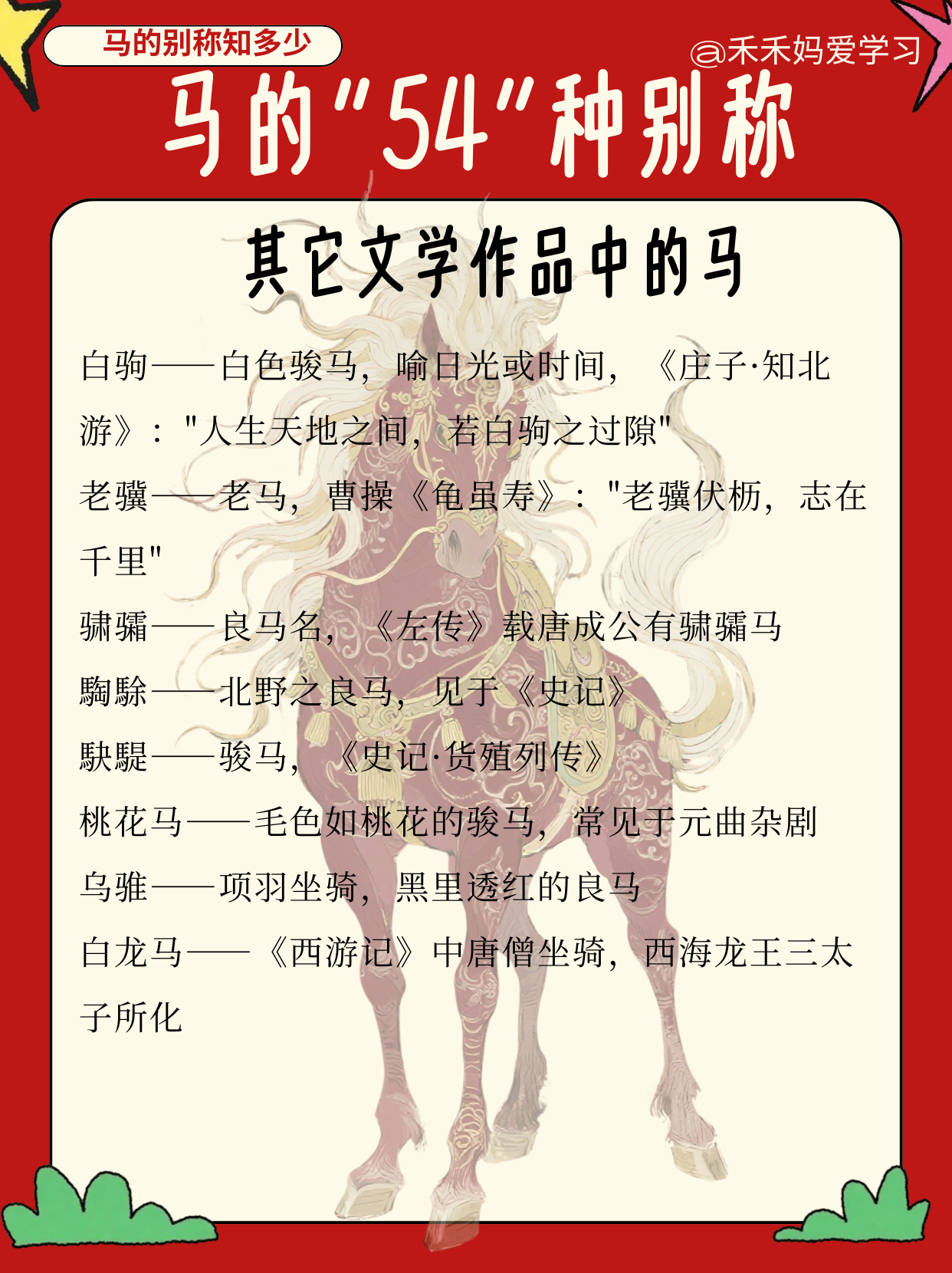 马的别称知多少

@禾禾妈爱学习

马的“54”种别称

其它文学作品中的马

白驹——白色骏马，喻日光或时间，《庄子·知北游》：“人生天地之间，若白驹之过隙”

老骥——老马，曹操《龟虽寿》：“老骥伏枥，志在千里”

骕骦——良马名，《左传》载唐成公有骕骦马

騊駼——北野之良马，见于《史记》

駃騠——骏马，《史记·货殖列传》

桃花马——毛色如桃花的骏马，常见于元曲杂剧

乌骓——项羽坐骑，黑里透红的良马

白龙马——《西游记》中唐僧坐骑，西海龙王三太子所化